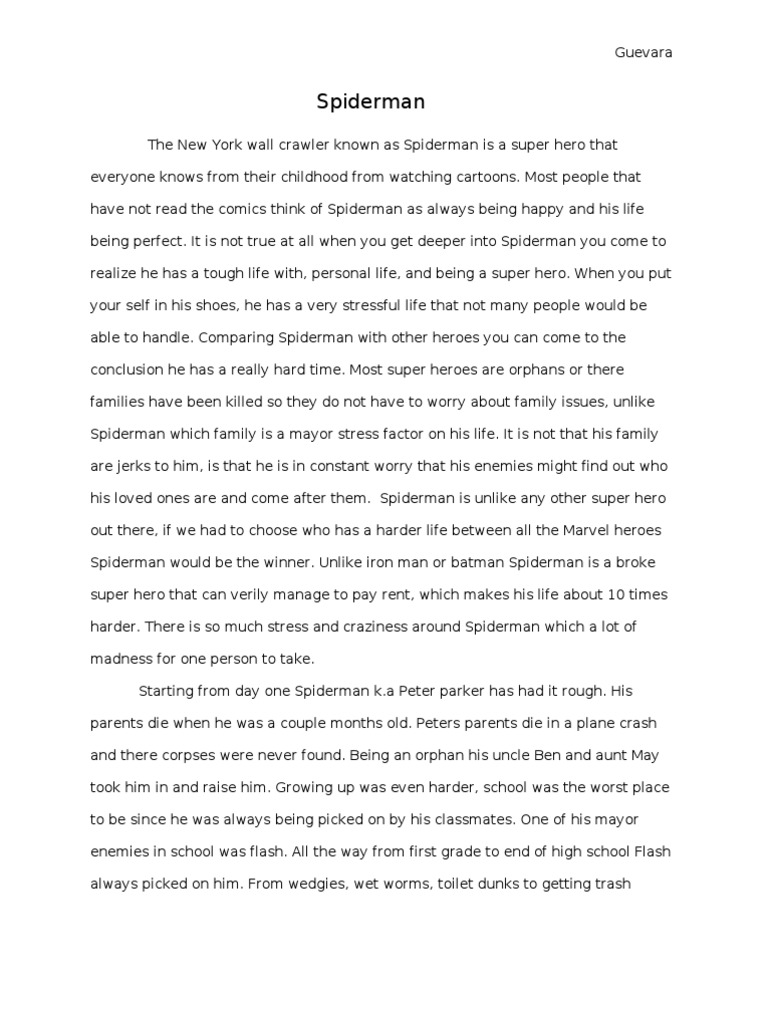 Guevara

Spiderman

The New York wall crawler known as Spiderman is a super hero that everyone knows from their childhood from watching cartoons. Most people that have not read the comics think of Spiderman as always being happy and his life being perfect. It is not true at all when you get deeper into Spiderman you come to realize he has a tough life with, personal life, and being a super hero. When you put your self in his shoes, he has a very stressful life that not many people would be able to handle. Comparing Spiderman with other heroes you can come to the conclusion he has a really hard time. Most super heroes are orphans or there families have been killed so they do not have to worry about family issues, unlike Spiderman which family is a mayor stress factor on his life. It is not that his family are jerks to him, is that he is in constant worry that his enemies might find out who his loved ones are and come after them. Spiderman is unlike any other super hero out there, if we had to choose who has a harder life between all the Marvel heroes Spiderman would be the winner. Unlike iron man or batman Spiderman is a broke super hero that can verily manage to pay rent, which makes his life about 10 times harder. There is so much stress and craziness around Spiderman which a lot of madness for one person to take.

Starting from day one Spiderman k.a Peter parker has had it rough. His parents die when he was a couple months old. Peters parents die in a plane crash and there corpses were never found. Being an orphan his uncle Ben and aunt May took him in and raise him. Growing up was even harder, school was the worst place to be since he was always being picked on by his classmates. One of his mayor enemies in school was flash. All the way from first grade to end of high school Flash always picked on him. From wedgies, wet worms, toilet dunks to getting trash